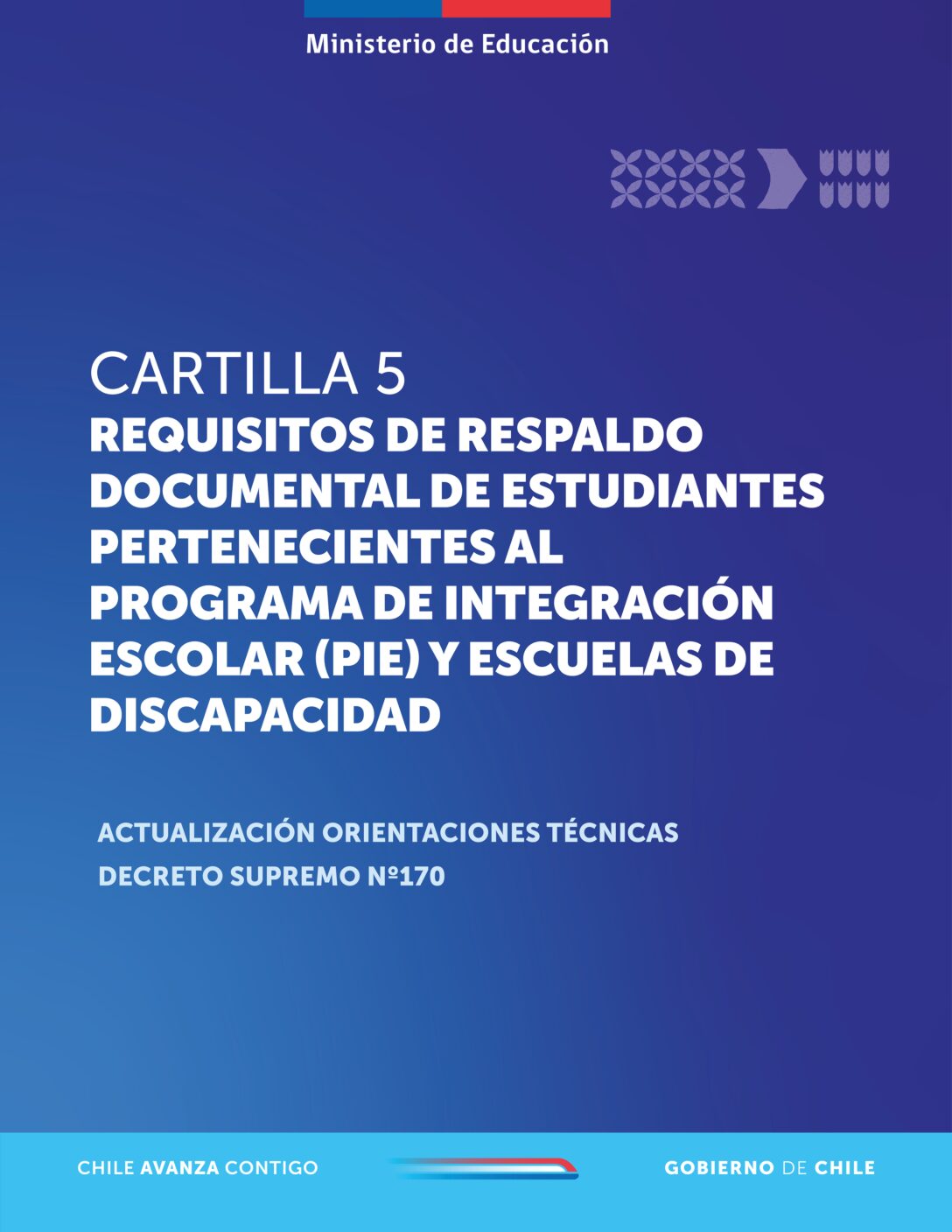 Ministerio de Educación

CARTILLA 5
REQUISITOS DE RESPALDO DOCUMENTAL DE ESTUDIANTES PERTENECIENTES AL PROGRAMA DE INTEGRACIÓN ESCOLAR (PIE) Y ESCUELAS DE DISCAPACIDAD

ACTUALIZACIÓN ORIENTACIONES TÉCNICAS
DECRETO SUPREMO Nº170

CHILE AVANZA CONTIGO

GOBIERNO DE CHILE